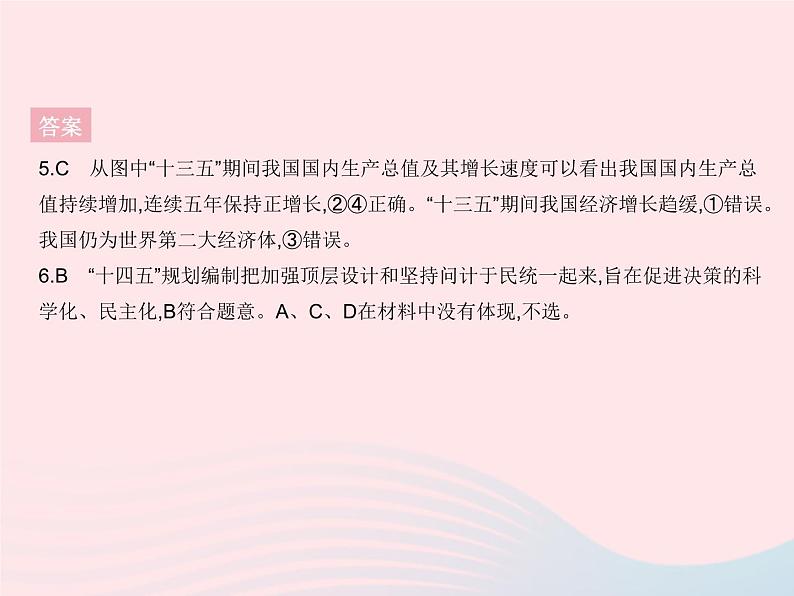 答案

5.C 从图中“十三五”期间我国国内生产总值及其增长速度可以看出我国国内生产总值持续增加,连续五年保持正增长,②④正确。“十三五”期间我国经济增长趋缓,①错误。我国仍为世界第二大经济体,③错误。

6.B “十四五”规划编制把加强顶层设计和坚持问计于民统一起来,旨在促进决策的科学化、民主化,B符合题意。A、C、D在材料中没有体现,不选。